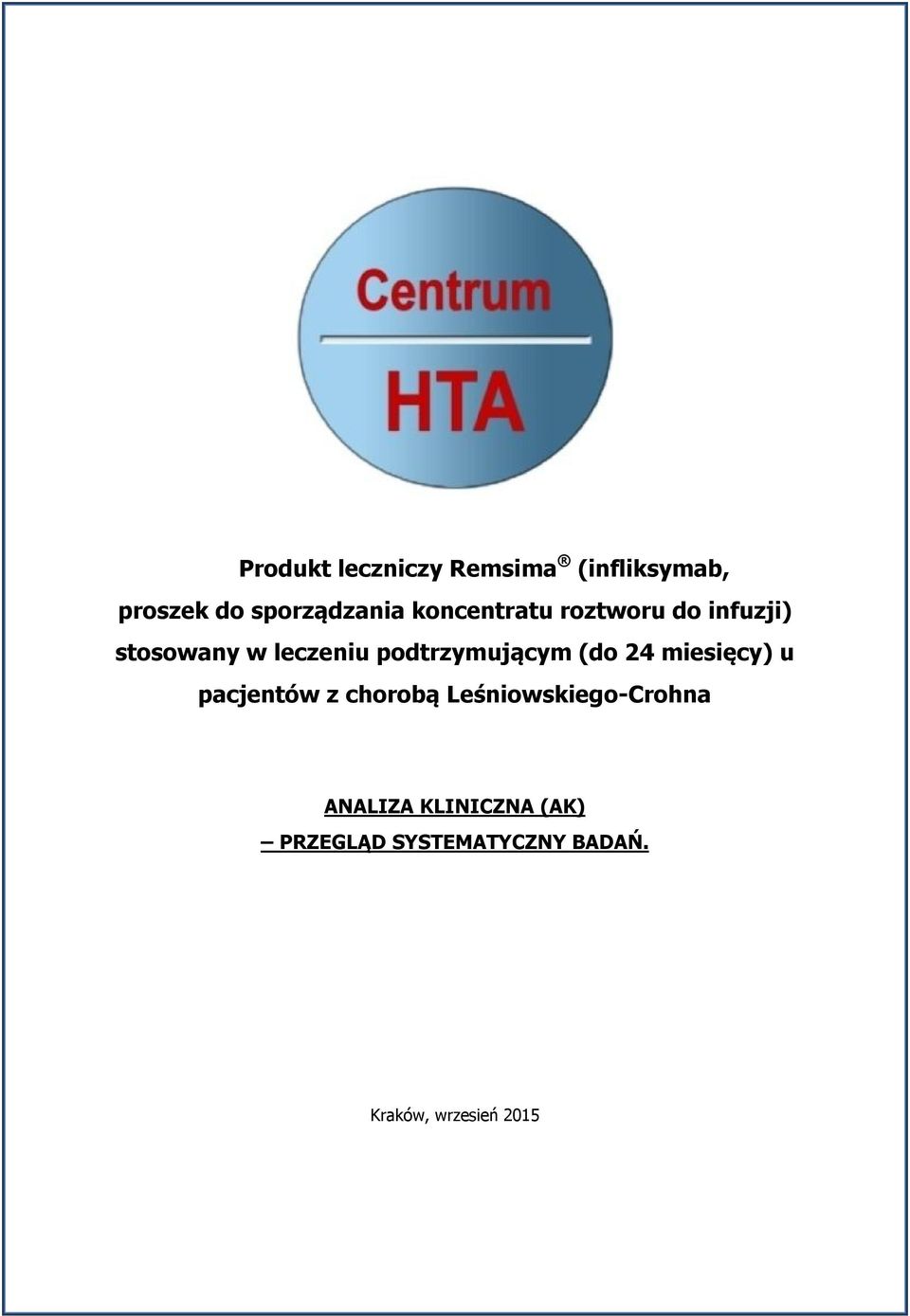 Centrum
HTA

Produkt leczniczy Remsima ® (infliksymab, proszek do sporządzania koncentratu roztworu do infuzji) stosowany w leczeniu podtrzymującym (do 24 miesięcy) u pacjentów z chorobą Leśniowskiego-Crohna

ANALIZA KLINICZNA (AK)
– PRZEGLĄD SYSTEMATYCZNY BADAŃ.

Kraków, wrzesień 2015